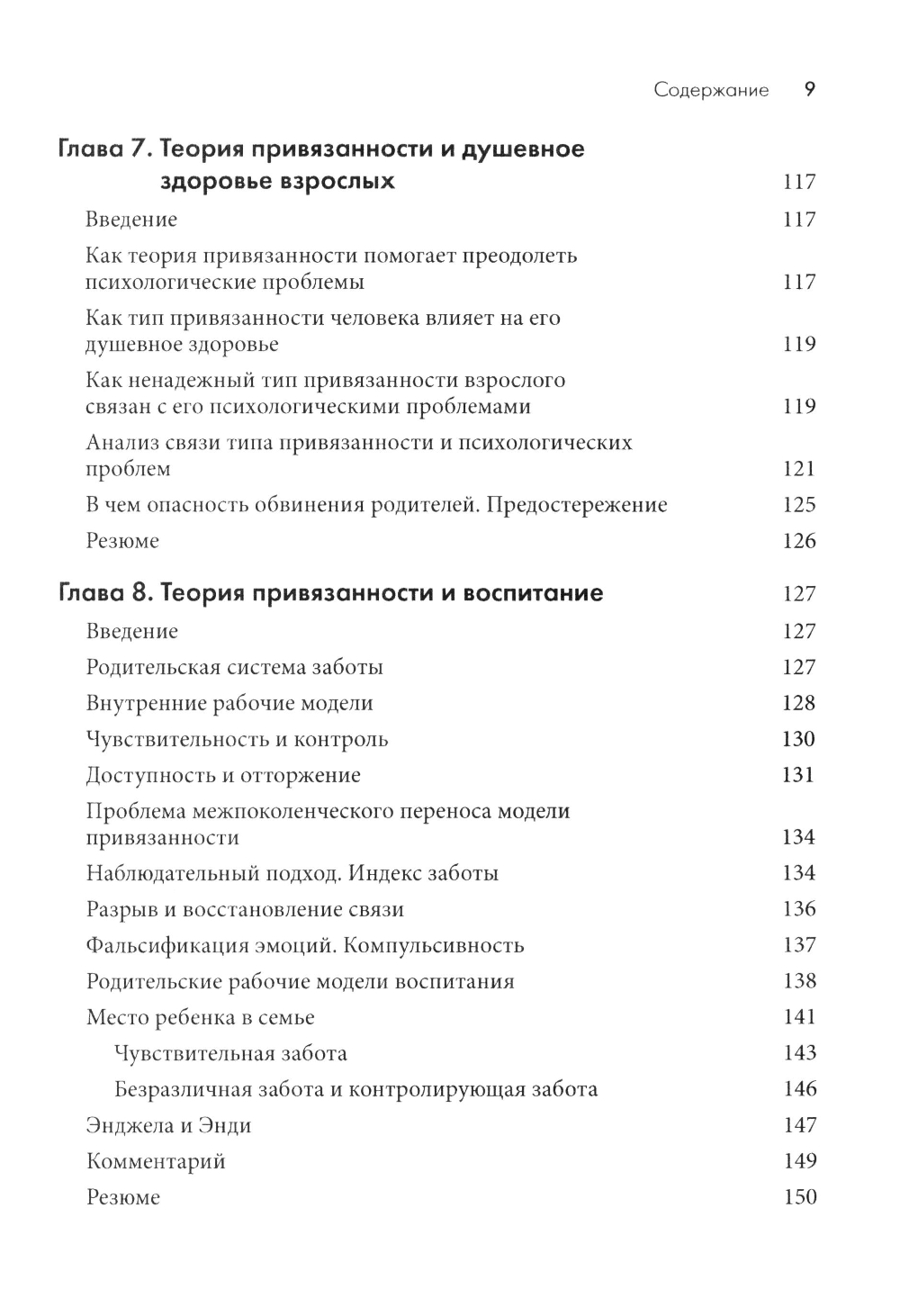 Содержание 9

Глава 7. Теория привязанности и душевное здоровье взрослых 117

Введение 117

Как теория привязанности помогает преодолеть психологические проблемы 117

Как тип привязанности человека влияет на его душевное здоровье 119

Как ненадежный тип привязанности взрослого связан с его психологическими проблемами 119

Анализ связи типа привязанности и психологических проблем 121

В чем опасность обвинения родителей. Предостережение 125

Резюме 126

Глава 8. Теория привязанности и воспитание 127

Введение 127

Родительская система заботы 127

Внутренние рабочие модели 128

Чувствительность и контроль 130

Доступность и отторжение 131

Проблема межпоколенческого переноса модели привязанности 134

Наблюдательный подход. Индекс заботы 134

Разрыв и восстановление связи 136

Фальсификация эмоций. Компульсивность 137

Родительские рабочие модели воспитания 138

Место ребенка в семье 141

Чувствительная забота 143

Безразличная забота и контролирующая забота 146

Энджела и Энди 147

Комментарий 149

Резюме 150